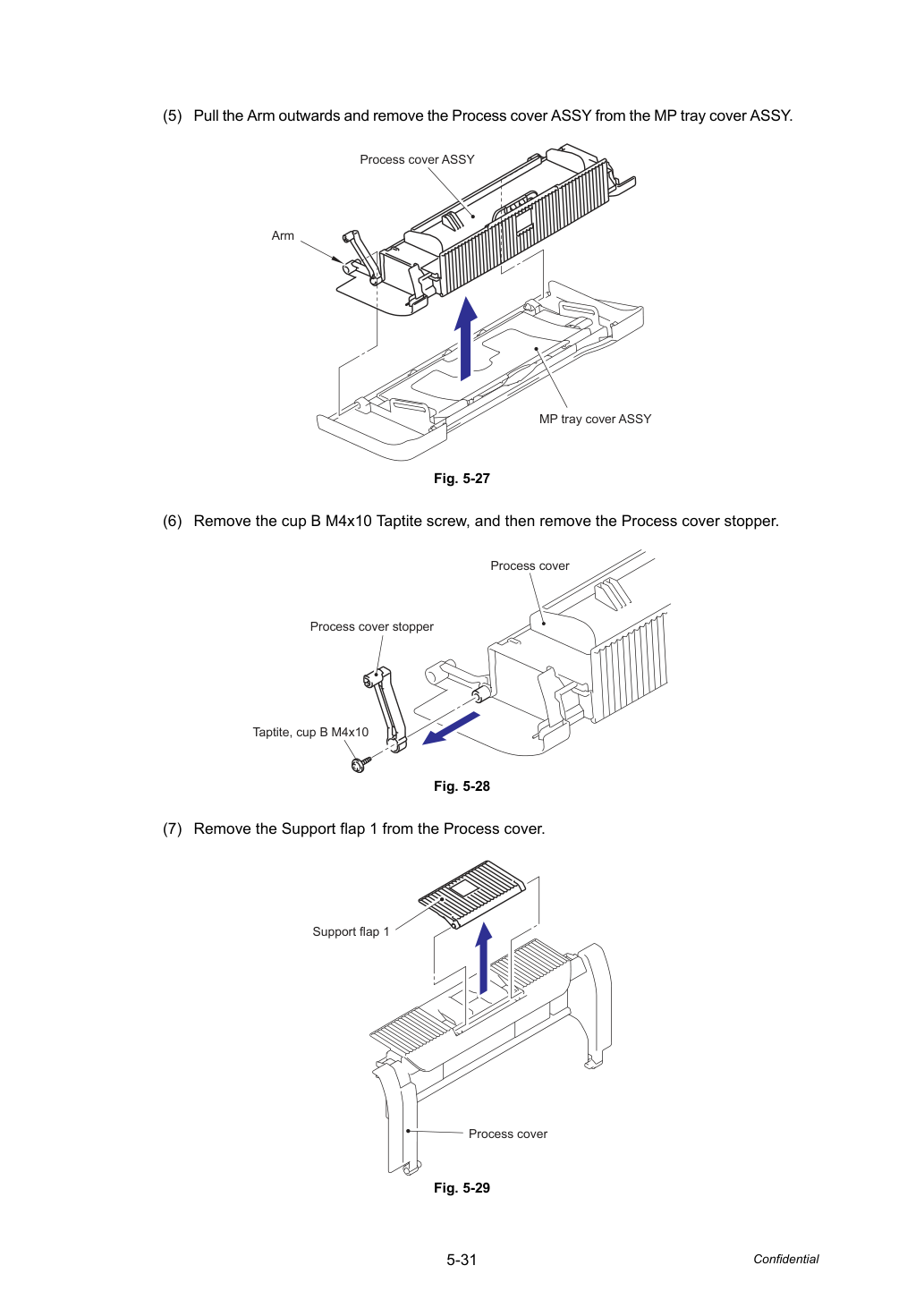 (5) Pull the Arm outwards and remove the Process cover ASSY from the MP tray cover ASSY.

Process cover ASSY

Arm

MP tray cover ASSY

Fig. 5-27

(6) Remove the cup B M4x10 Taptite screw, and then remove the Process cover stopper.

Process cover

Process cover stopper

Taptite, cup B M4x10

Fig. 5-28

(7) Remove the Support flap 1 from the Process cover.

Support flap 1

Process cover

Fig. 5-29

5-31

Confidential